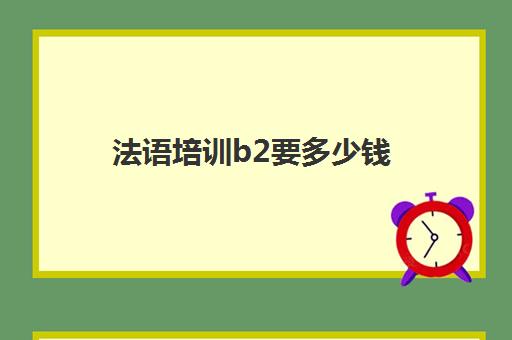 法语培训b2要多少钱